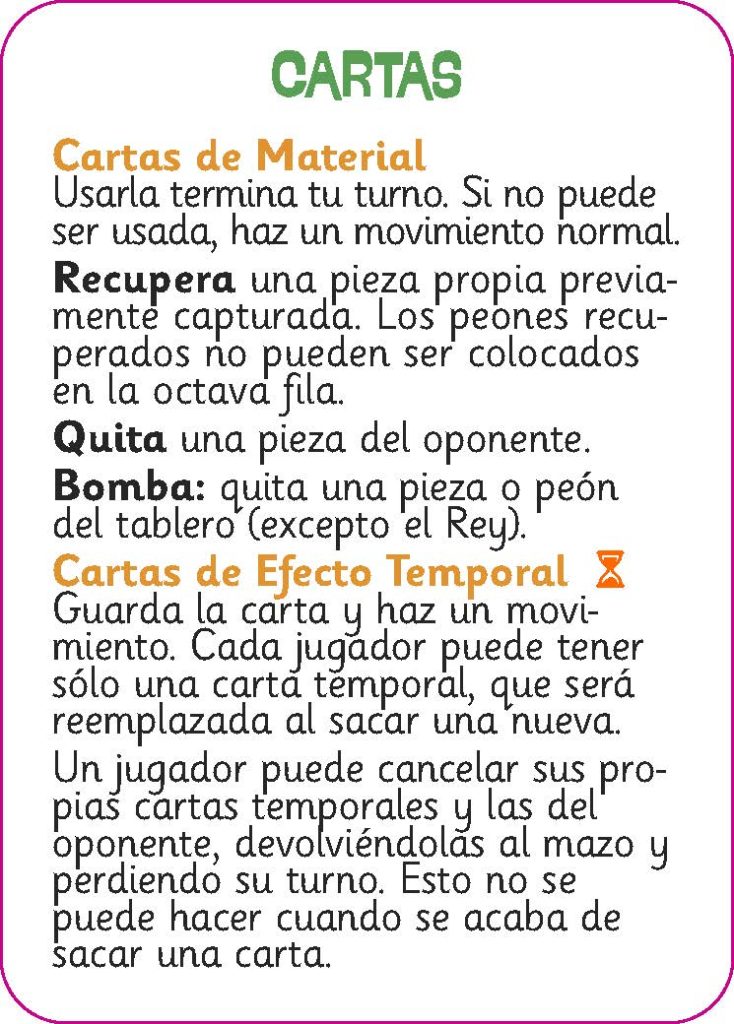 CARTAS

Cartas de Material
Usarla termina tu turno. Si no puede ser usada, haz un movimiento normal.

Recupera una pieza propia previamente capturada. Los peones recuperados no pueden ser colocados en la octava fila.

Quita una pieza del oponente.

Bomba: quita una pieza o peón del tablero (excepto el Rey).

Cartas de Efecto Temporal
Guarda la carta y haz un movimiento. Cada jugador puede tener sólo una carta temporal, que será reemplazada al sacar una nueva.

Un jugador puede cancelar sus propias cartas temporales y las del oponente, devolviéndolas al mazo y perdiendo su turno. Esto no se puede hacer cuando se acaba de sacar una carta.